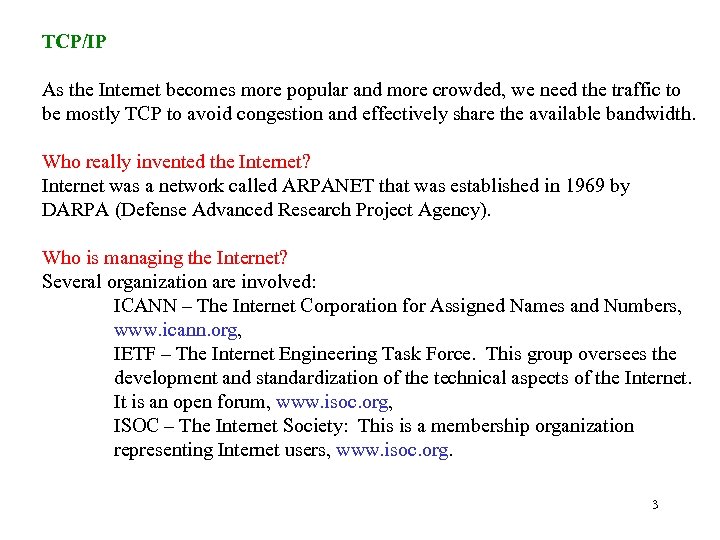 TCP/IP

As the Internet becomes more popular and more crowded, we need the traffic to be mostly TCP to avoid congestion and effectively share the available bandwidth.

Who really invented the Internet?
Internet was a network called ARPANET that was established in 1969 by DARPA (Defense Advanced Research Project Agency).

Who is managing the Internet?
Several organization are involved:

ICANN – The Internet Corporation for Assigned Names and Numbers, www.icann.org,

IETF – The Internet Engineering Task Force. This group oversees the development and standardization of the technical aspects of the Internet. It is an open forum, www.isoc.org,

ISOC – The Internet Society: This is a membership organization representing Internet users, www.isoc.org.

3